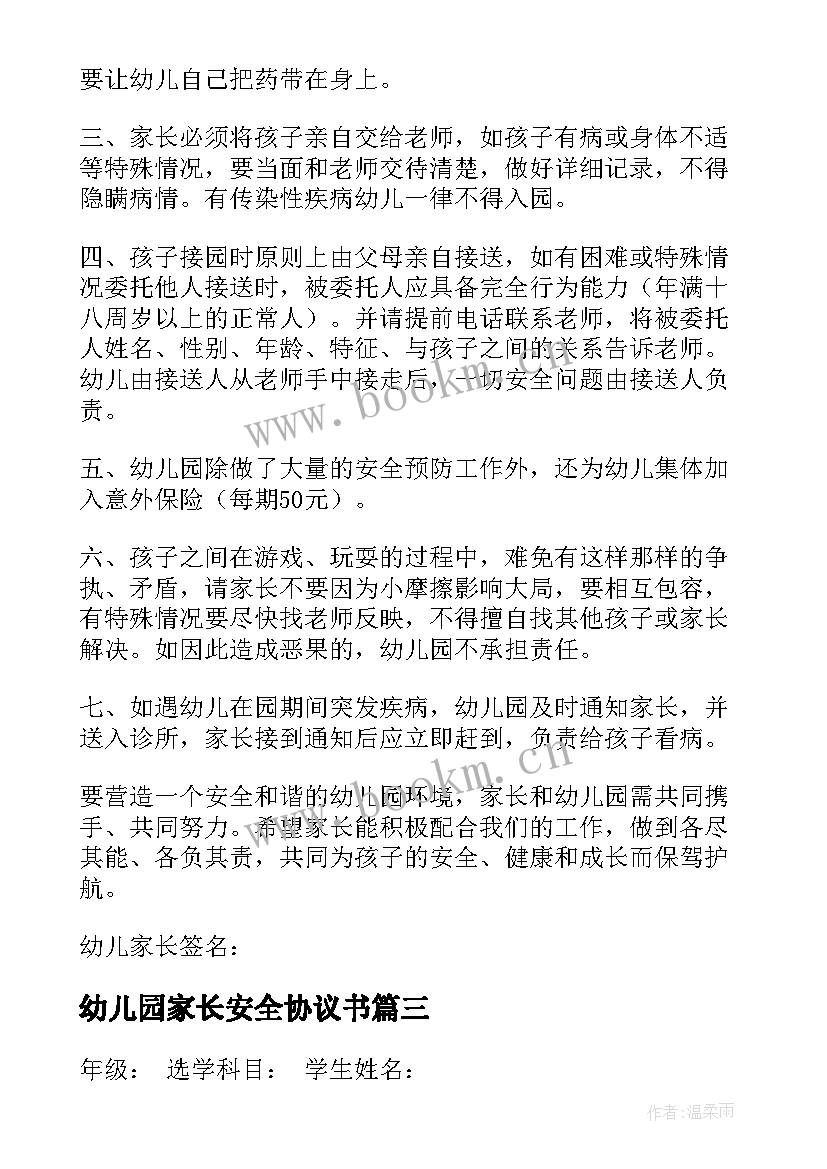 要让幼儿自己把药带在身上。

三、家长必须将孩子亲自交给老师，如孩子有病或身体不适等特殊情况，要当面和老师交待清楚，做好详细记录，不得隐瞒病情。有传染性疾病幼儿一律不得入园。

四、孩子接园时原则上由父母亲自接送，如有困难或特殊情况委托他人接送时，被委托人应具备完全行为能力（年满十八周岁以上的正常人）。并请提前电话联系老师，将被委托人姓名、性别、年龄、特征、与孩子之间的关系告诉老师。幼儿由接送人从老师手中接走后，一切安全问题由接送人负责。

www.bookm.cn

五、幼儿园除做了大量的安全预防工作外，还为幼儿集体加入意外保险（每期50元）。

六、孩子之间在游戏、玩耍的过程中，难免有这样那样的争执、矛盾，请家长不要因为小摩擦影响大局，要相互包容，有特殊情况要尽快找老师反映，不得擅自找其他孩子或家长解决。如因此造成恶果的，幼儿园不承担责任。

七、如遇幼儿在园期间突发疾病，幼儿园及时通知家长，并送入诊所，家长接到通知后应立即赶到，负责给孩子看病。

www.bookm.cn

要营造一个安全和谐的幼儿园环境，家长和幼儿园需共同携手、共同努力。希望家长能积极配合我们的工作，做到各尽其能、各负其责，共同为孩子的安全、健康和成长而保驾护航。

幼儿家长签名：

幼儿园家长安全协议书篇三

年级： 选学科目： 学生姓名：

作者：温柔雨